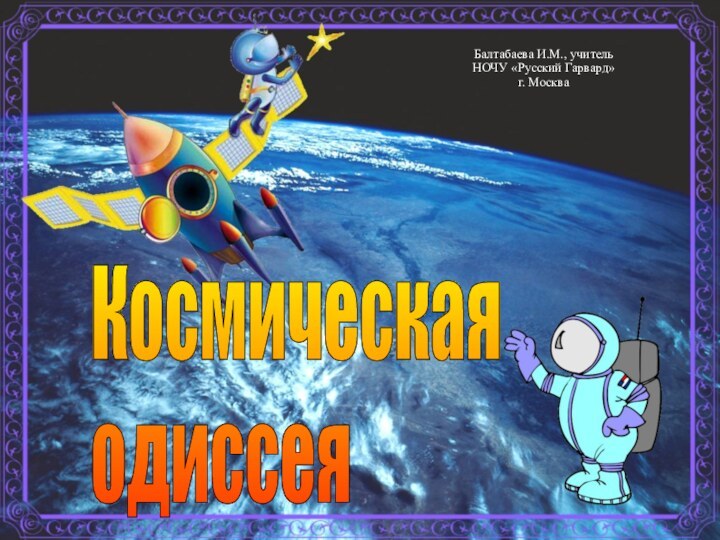 Балтабаева И.М., учитель
НОЧУ «Русский Гарвард»
г. Москва

Космическая одиссея